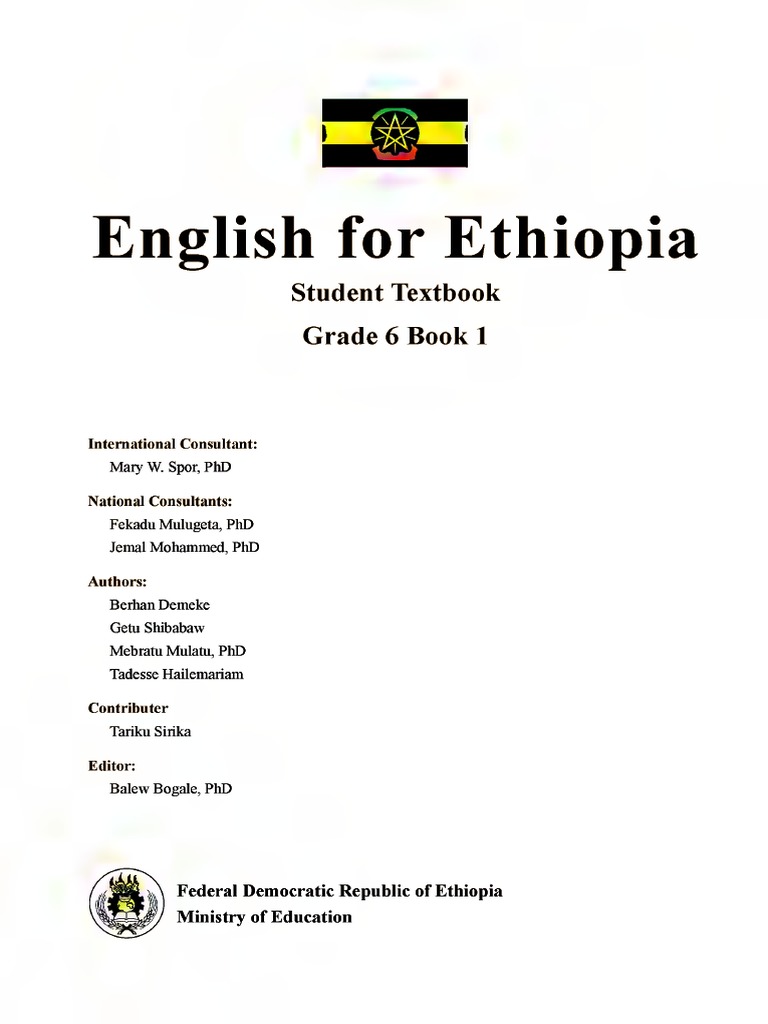 English for Ethiopia

Student Textbook

Grade 6 Book 1

International Consultant:
Mary W. Spor, PhD

National Consultants:
Fekadu Mulugeta, PhD
Jemal Mohammed, PhD

Authors:
Berhan Demeke
Getu Shibabaw
Mebratu Mulatu, PhD
Tadesse Hailemariam

Contributer
Tariku Sirika

Editor:
Balew Bogale, PhD

Federal Democratic Republic of Ethiopia
Ministry of Education